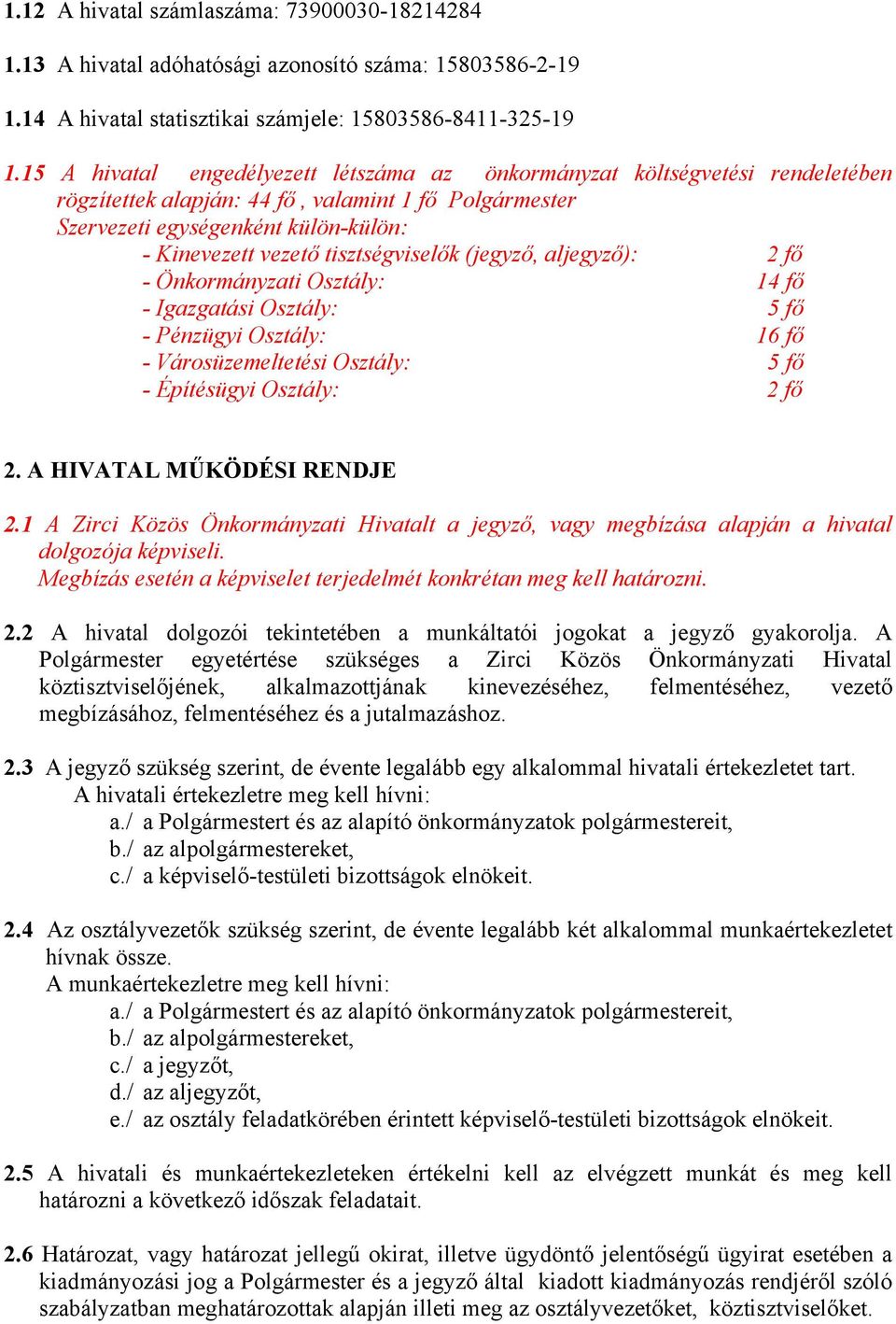 1.12 A hivatal számlaszáma: 73900030-18214284

1.13 A hivatal adóhatósági azonosító száma: 15803586-2-19

1.14 A hivatal statisztikai számjele: 15803586-8411-325-19

1.15 A hivatal engedélyezett létszáma az önkormányzat költségvetési rendeletében rögzítettek alapján: 44 fő , valamint 1 fő Polgármester
Szervezeti egységenként külön-külön:
- Kinevezett vezető tisztségviselők (jegyző, aljegyző): 2 fő
- Önkormányzati Osztály: 14 fő
- Igazgatási Osztály: 5 fő
- Pénzügyi Osztály: 16 fő
- Városüzemeltetési Osztály: 5 fő
- Építésügyi Osztály: 2 fő

2. A HIVATAL MŰKÖDÉSI RENDJE

2.1 A Zirci Közös Önkormányzati Hivatalt a jegyző, vagy megbízása alapján a hivatal dolgozója képviseli.
Megbízás esetén a képviselet terjedelmét konkrétan meg kell határozni.

2.2 A hivatal dolgozói tekintetében a munkáltatói jogokat a jegyző gyakorolja. A Polgármester egyetértése szükséges a Zirci Közös Önkormányzati Hivatal köztisztviselőjének, alkalmazottjának kinevezéséhez, felmentéséhez, vezető megbízásához, felmentéséhez és a jutalmazáshoz.

2.3 A jegyző szükség szerint, de évente legalább egy alkalommal hivatali értekezletet tart.
A hivatali értekezletre meg kell hívni:
a./ a Polgármestert és az alapító önkormányzatok polgármestereit,
b./ az alpolgármestereket,
c./ a képviselő-testületi bizottságok elnökeit.

2.4 Az osztályvezetők szükség szerint, de évente legalább két alkalommal munkaértekezletet hívnak össze.
A munkaértekezletre meg kell hívni:
a./ a Polgármestert és az alapító önkormányzatok polgármestereit,
b./ az alpolgármestereket,
c./ a jegyzőt,
d./ az aljegyzőt,
e./ az osztály feladatkörében érintett képviselő-testületi bizottságok elnökeit.

2.5 A hivatali és munkaértekezleteken értékelni kell az elvégzett munkát és meg kell határozni a következő időszak feladatait.

2.6 Határozat, vagy határozat jellegű okirat, illetve ügydöntő jelentőségű ügyirat esetében a kiadmányozási jog a Polgármester és a jegyző által kiadott kiadmányozás rendjéről szóló szabályzatban meghatározottak alapján illeti meg az osztályvezetőket, köztisztviselőket.